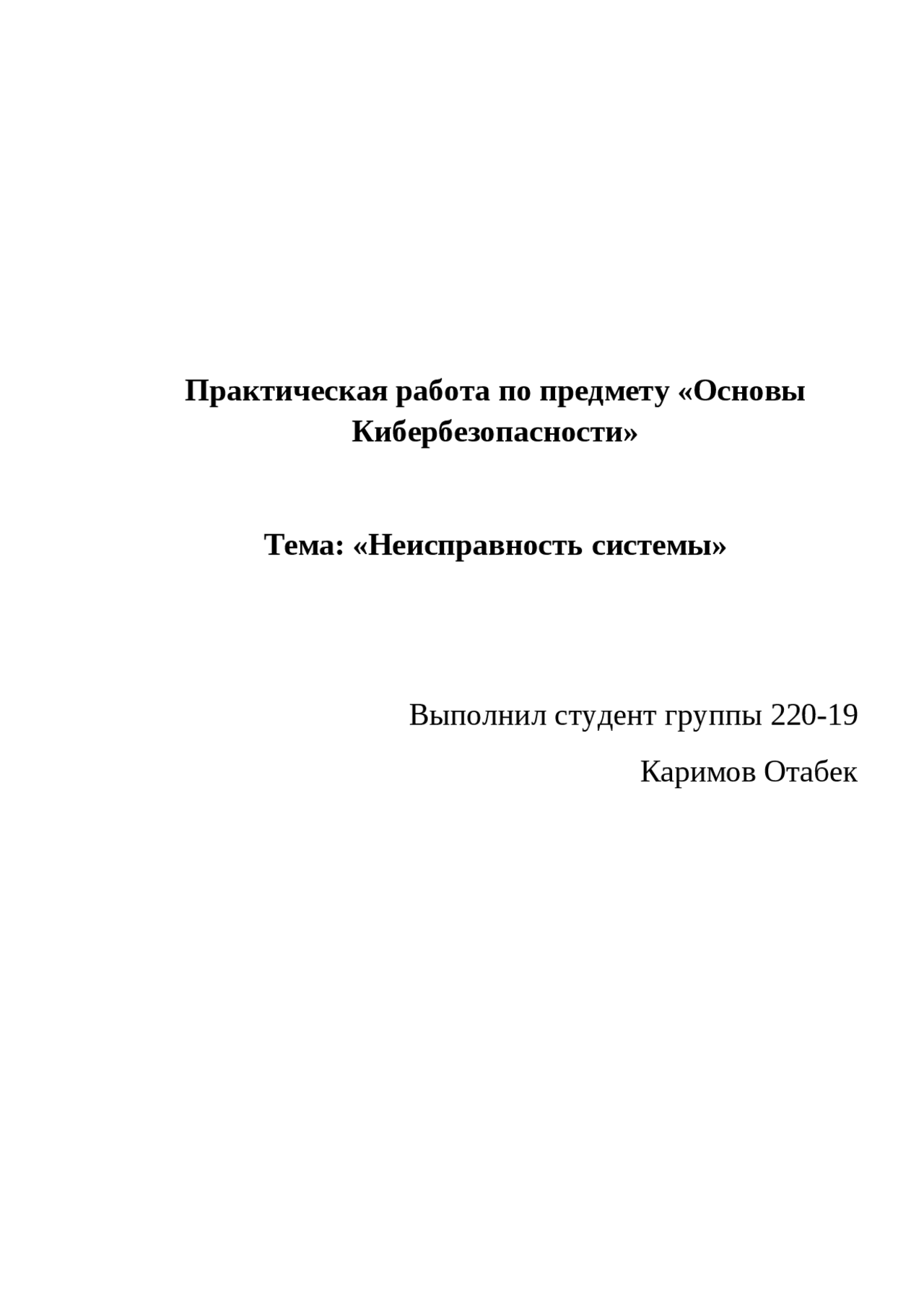 Практическая работа по предмету «Основы Кибербезопасности»

Тема: «Неисправность системы»

Выполнил студент группы 220-19

Каримов Отабек